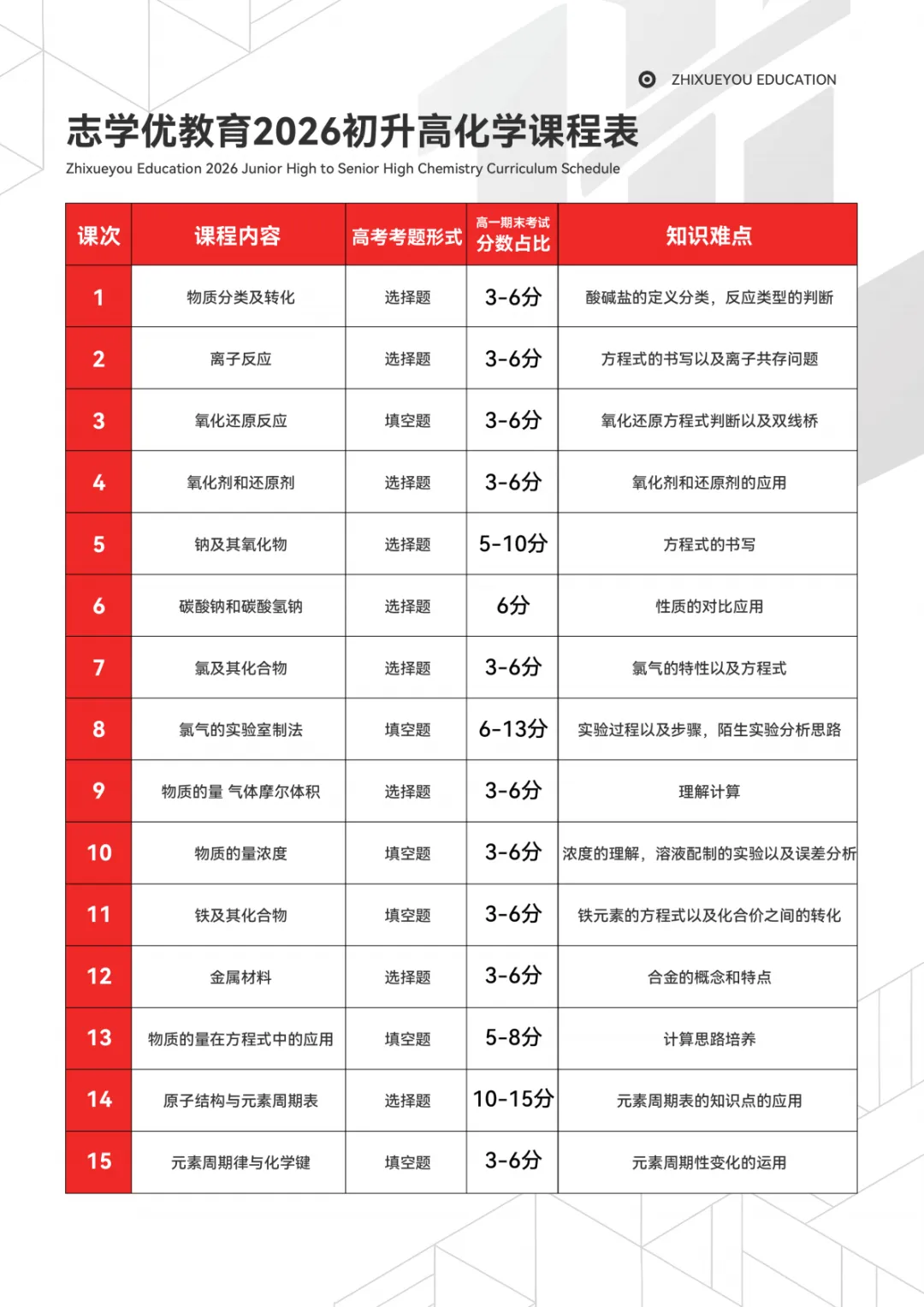 ZHIXUEYOU EDUCATION

志学优教育2026初升高化学课程表

Zhixueyou Education 2026 Junior High to Senior High Chemistry Curriculum Schedule

| 课次 | 课程内容 | 高考考题形式 | 高一期末考试分数占比 | 知识难点 |
|---|---|---|---|---|
| 1 | 物质分类及转化 | 选择题 | 3-6分 | 酸碱盐的定义分类，反应类型的判断 |
| 2 | 离子反应 | 选择题 | 3-6分 | 方程式的书写以及离子共存问题 |
| 3 | 氧化还原反应 | 填空题 | 3-6分 | 氧化还原方程式判断以及双线桥 |
| 4 | 氧化剂和还原剂 | 选择题 | 3-6分 | 氧化剂和还原剂的应用 |
| 5 | 钠及其氧化物 | 选择题 | 5-10分 | 方程式的书写 |
| 6 | 碳酸钠和碳酸氢钠 | 选择题 | 6分 | 性质的对比应用 |
| 7 | 氯及其化合物 | 选择题 | 3-6分 | 氯气的特性以及方程式 |
| 8 | 氯气的实验室制法 | 填空题 | 6-13分 | 实验过程以及步骤，陌生实验分析思路 |
| 9 | 物质的量 气体摩尔体积 | 选择题 | 3-6分 | 理解计算 |
| 10 | 物质的量浓度 | 填空题 | 3-6分 | 浓度的理解，溶液配制的实验以及误差分析 |
| 11 | 铁及其化合物 | 填空题 | 3-6分 | 铁元素的方程式以及化合价之间的转化 |
| 12 | 金属材料 | 选择题 | 3-6分 | 合金的概念和特点 |
| 13 | 物质的量在方程式中的应用 | 填空题 | 5-8分 | 计算思路培养 |
| 14 | 原子结构与元素周期表 | 选择题 | 10-15分 | 元素周期表的知识点的应用 |
| 15 | 元素周期律与化学键 | 填空题 | 3-6分 | 元素周期性变化的运用 |